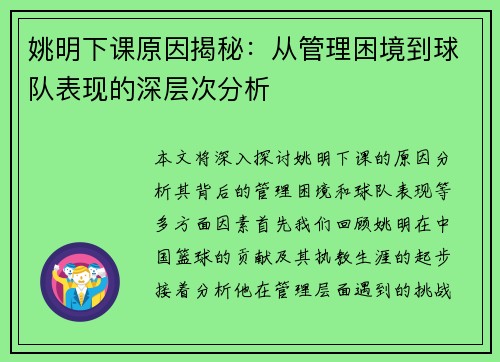 姚明下课原因揭秘：从管理困境到球队表现的深层次分析

本文将深入探讨姚明下课的原因分析其背后的管理困境和球队表现等多方面因素首先我们回顾姚明在中国篮球的贡献及其执教生涯的起步接着分析他在管理层面遇到的挑战